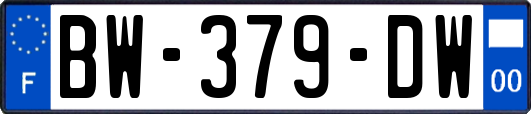 F
BW-379-DW
00